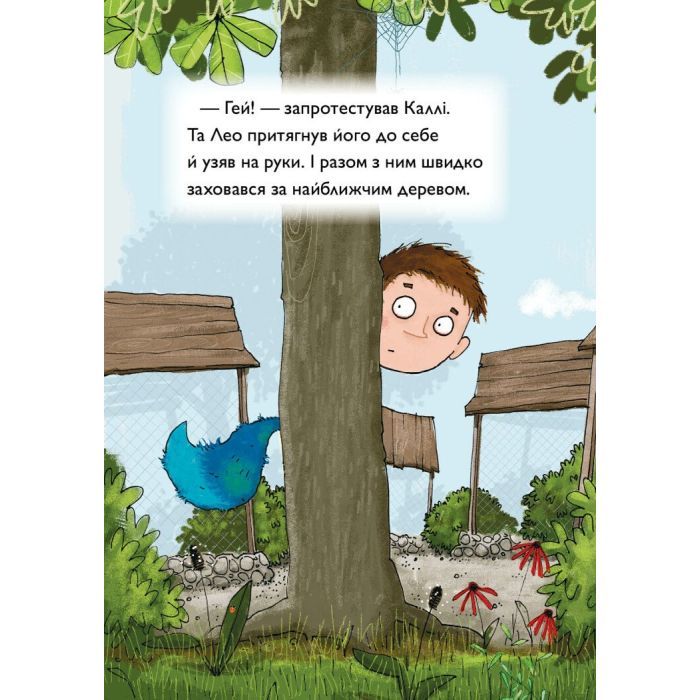 — Гей! — запротестував Каллі. Та Лео притягнув його до себе й узяв на руки. І разом з ним швидко заховався за найближчим деревом.